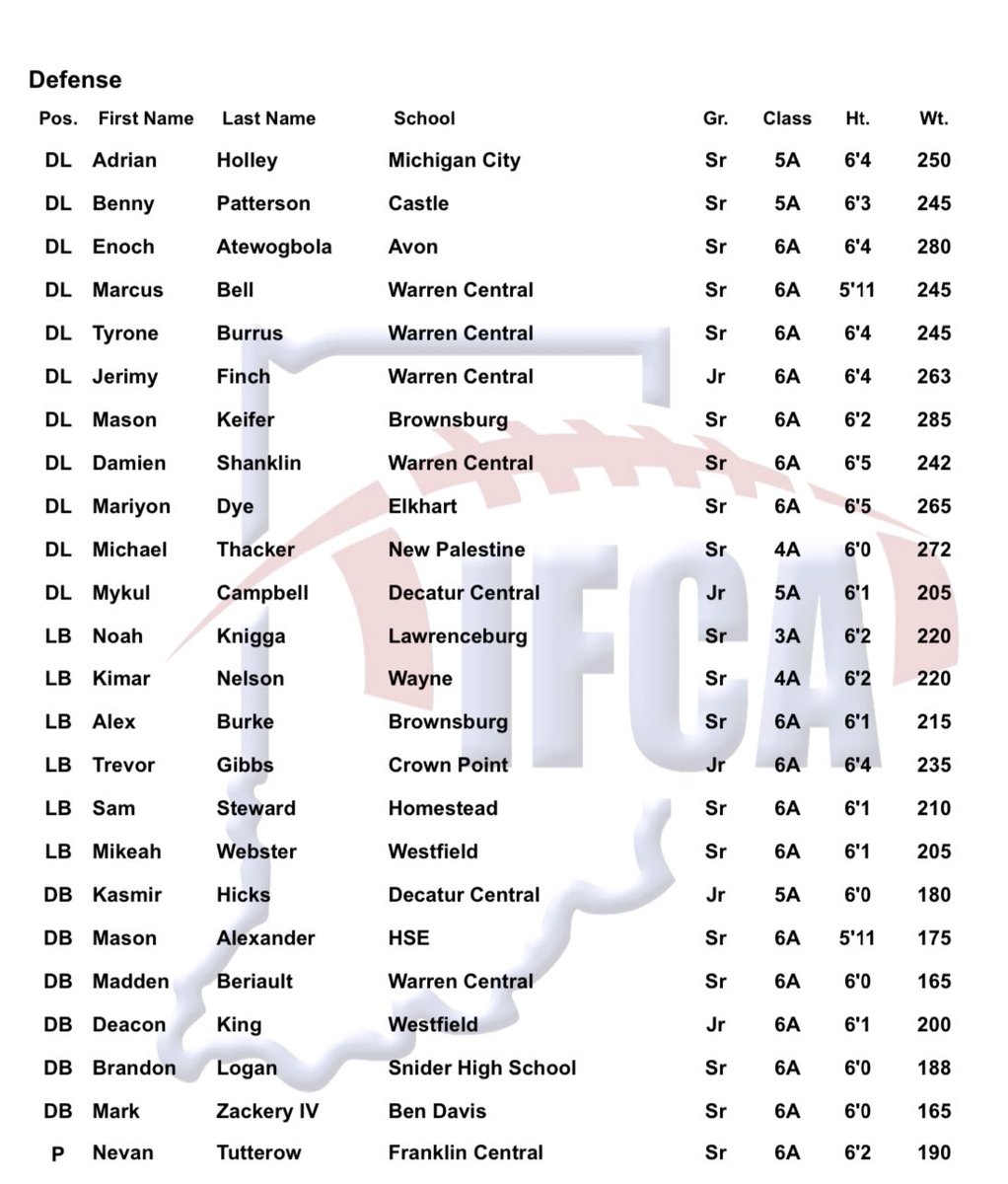 Defense

| Pos. | First Name | Last Name | School | Gr. | Class | Ht. | Wt. |
|---|---|---|---|---|---|---|---|
| DL | Adrian | Holley | Michigan City | Sr | 5A | 6'4 | 250 |
| DL | Benny | Patterson | Castle | Sr | 5A | 6'3 | 245 |
| DL | Enoch | Atewogbola | Avon | Sr | 6A | 6'4 | 280 |
| DL | Marcus | Bell | Warren Central | Sr | 6A | 5'11 | 245 |
| DL | Tyrone | Burrus | Warren Central | Sr | 6A | 6'4 | 245 |
| DL | Jerimy | Finch | Warren Central | Jr | 6A | 6'4 | 263 |
| DL | Mason | Keifer | Brownsburg | Sr | 6A | 6'2 | 285 |
| DL | Damien | Shanklin | Warren Central | Sr | 6A | 6'5 | 242 |
| DL | Mariyon | Dye | Elkhart | Sr | 6A | 6'5 | 265 |
| DL | Michael | Thacker | New Palestine | Sr | 4A | 6'0 | 272 |
| DL | Mykul | Campbell | Decatur Central | Jr | 5A | 6'1 | 205 |
| LB | Noah | Knigga | Lawrenceburg | Sr | 3A | 6'2 | 220 |
| LB | Kimar | Nelson | Wayne | Sr | 4A | 6'2 | 220 |
| LB | Alex | Burke | Brownsburg | Sr | 6A | 6'1 | 215 |
| LB | Trevor | Gibbs | Crown Point | Jr | 6A | 6'4 | 235 |
| LB | Sam | Steward | Homestead | Sr | 6A | 6'1 | 210 |
| LB | Mikeah | Webster | Westfield | Sr | 6A | 6'1 | 205 |
| DB | Kasmir | Hicks | Decatur Central | Jr | 5A | 6'0 | 180 |
| DB | Mason | Alexander | HSE | Sr | 6A | 5'11 | 175 |
| DB | Madden | Beriault | Warren Central | Sr | 6A | 6'0 | 165 |
| DB | Deacon | King | Westfield | Jr | 6A | 6'1 | 200 |
| DB | Brandon | Logan | Snider High School | Sr | 6A | 6'0 | 188 |
| DB | Mark | Zackery IV | Ben Davis | Sr | 6A | 6'0 | 165 |
| P | Nevan | Tutterow | Franklin Central | Sr | 6A | 6'2 | 190 |

IFCA